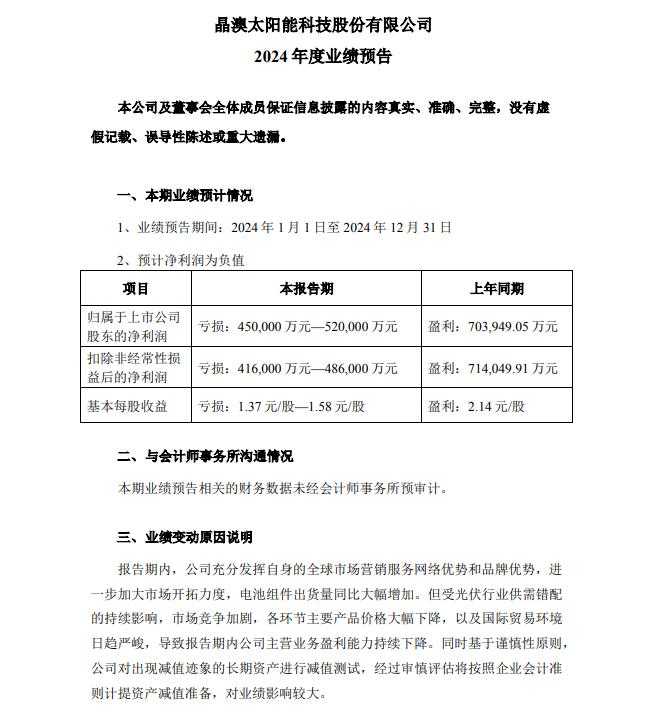 晶澳太阳能科技股份有限公司
2024 年度业绩预告

本公司及董事会全体成员保证信息披露的内容真实、准确、完整，没有虚假记载、误导性陈述或重大遗漏。

一、本期业绩预计情况

1、业绩预告期间：2024 年 1 月 1 日至 2024 年 12 月 31 日

2、预计净利润为负值

| 项目 | 本报告期 | 上年同期 |
|---|---|---|
| 归属于上市公司股东的净利润 | 亏损：450,000 万元—520,000 万元 | 盈利：703,949.05 万元 |
| 扣除非经常性损益后的净利润 | 亏损：416,000 万元—486,000 万元 | 盈利：714,049.91 万元 |
| 基本每股收益 | 亏损：1.37 元/股—1.58 元/股 | 盈利：2.14 元/股 |

二、与会计师事务所沟通情况

本期业绩预告相关的财务数据未经会计师事务所预审计。

三、业绩变动原因说明

报告期内，公司充分发挥自身的全球市场营销服务网络优势和品牌优势，进一步加大市场开拓力度，电池组件出货量同比大幅增加。但受光伏行业供需错配的持续影响，市场竞争加剧，各环节主要产品价格大幅下降，以及国际贸易环境日趋严峻，导致报告期内公司主营业务盈利能力持续下降。同时基于谨慎性原则，公司对出现减值迹象的长期资产进行减值测试，经过审慎评估将按照企业会计准则计提资产减值准备，对业绩影响较大。